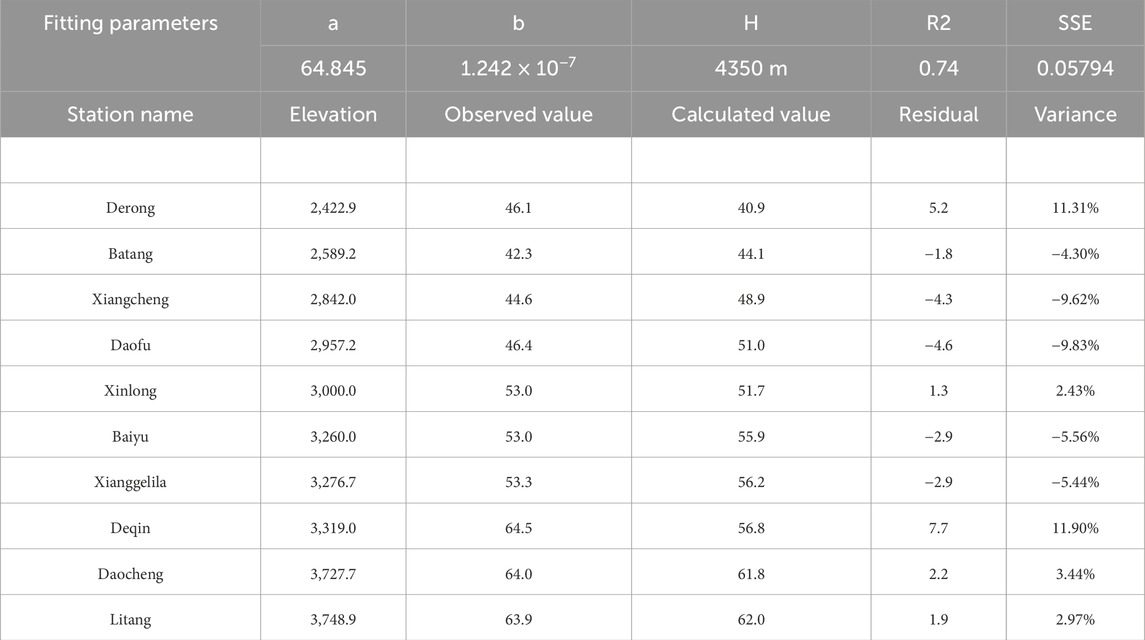 | Fitting parameters | a | b | H | R2 | SSE |
|---|---|---|---|---|---|
| | 64.845 | $1.242 \times 10^{-7}$ | 4350 m | 0.74 | 0.05794 |
| Station name | Elevation | Observed value | Calculated value | Residual | Variance |
| | | | | | |
| Derong | 2,422.9 | 46.1 | 40.9 | 5.2 | 11.31% |
| Batang | 2,589.2 | 42.3 | 44.1 | −1.8 | −4.30% |
| Xiangcheng | 2,842.0 | 44.6 | 48.9 | −4.3 | −9.62% |
| Daofu | 2,957.2 | 46.4 | 51.0 | −4.6 | −9.83% |
| Xinlong | 3,000.0 | 53.0 | 51.7 | 1.3 | 2.43% |
| Baiyu | 3,260.0 | 53.0 | 55.9 | −2.9 | −5.56% |
| Xianggelila | 3,276.7 | 53.3 | 56.2 | −2.9 | −5.44% |
| Deqin | 3,319.0 | 64.5 | 56.8 | 7.7 | 11.90% |
| Daocheng | 3,727.7 | 64.0 | 61.8 | 2.2 | 3.44% |
| Litang | 3,748.9 | 63.9 | 62.0 | 1.9 | 2.97% |